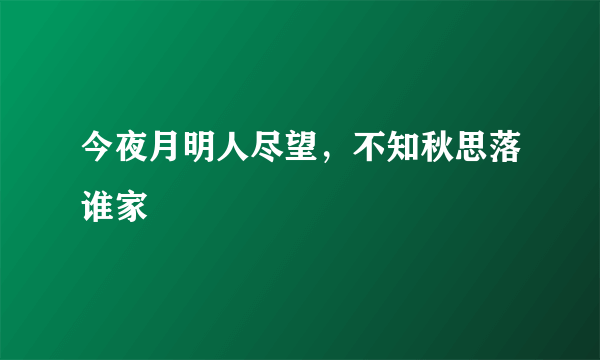 今夜月明人尽望，不知秋思落谁家